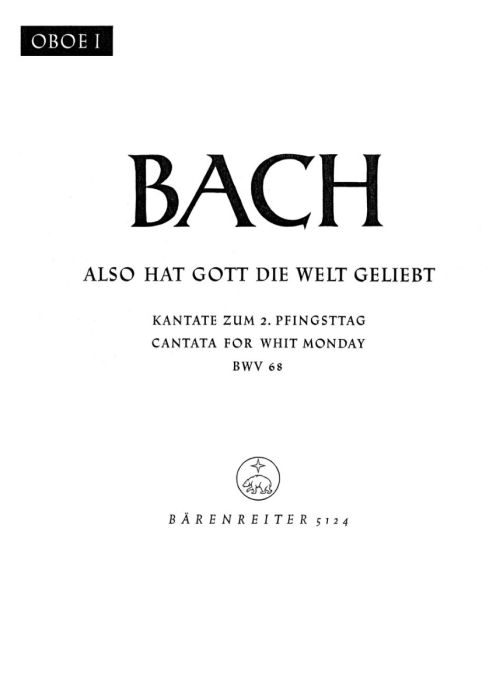 OBOE I

BACH

ALSO HAT GOTT DIE WELT GELIEBT

KANTATE ZUM 2. PFINGSTTAG
CANTATA FOR WHIT MONDAY
BWV 68

BÄRENREITER 5124